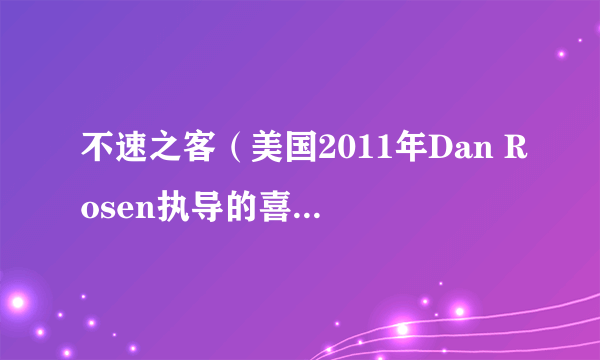 不速之客（美国2011年Dan Rosen执导的喜...